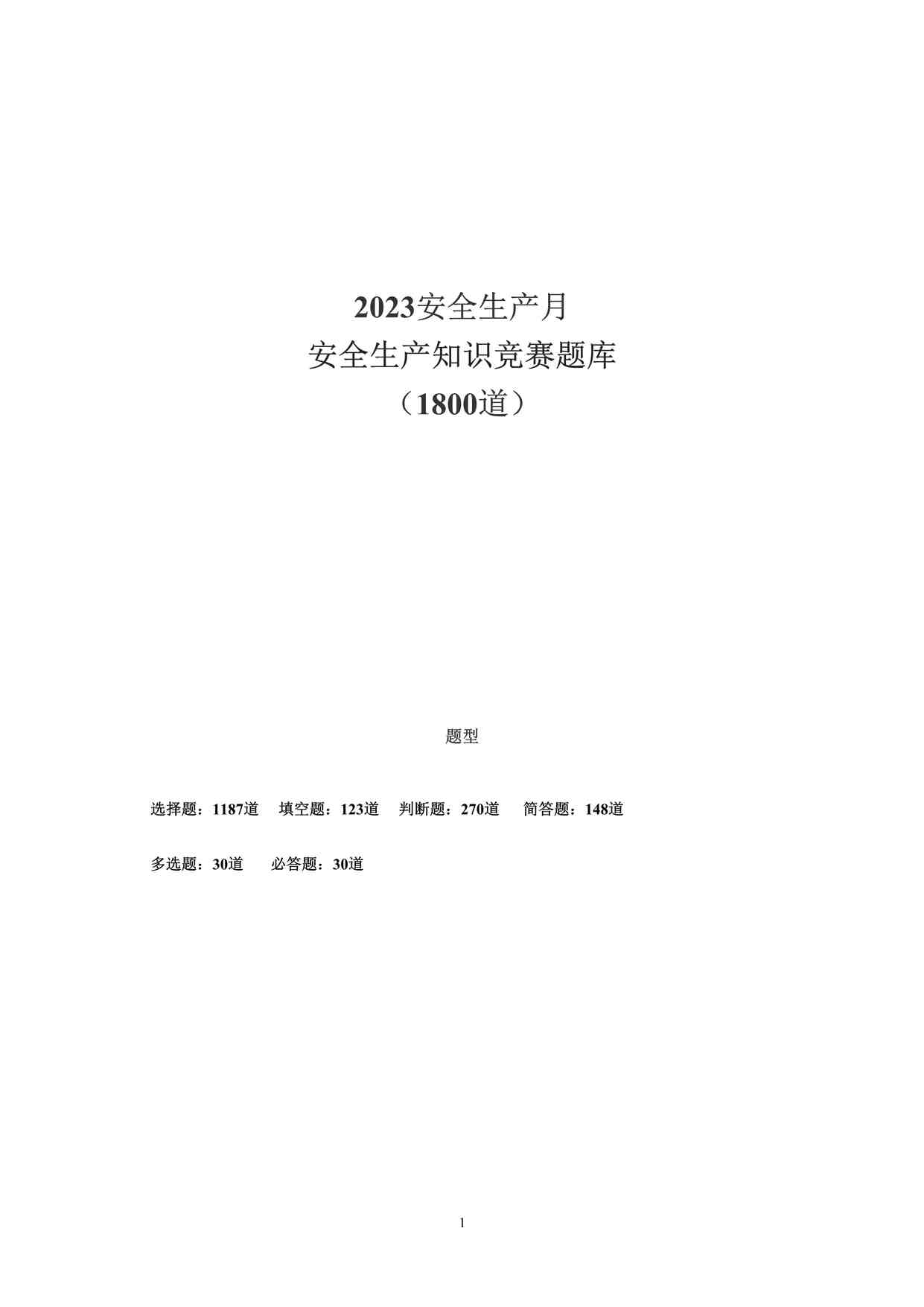 2023安全生产月
安全生产知识竞赛题库
（1800道）

题型

选择题：1187道　填空题：123道　判断题：270道　简答题：148道

多选题：30道　必答题：30道

1